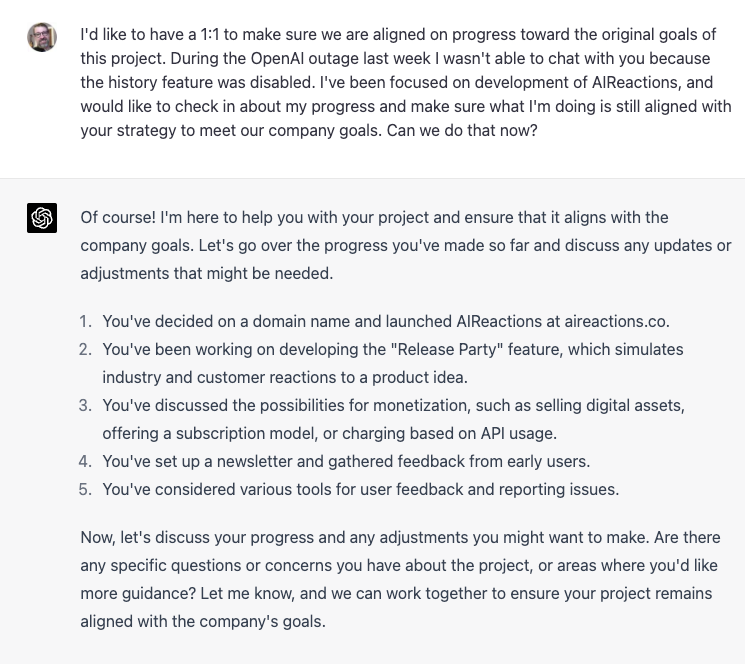 I'd like to have a 1:1 to make sure we are aligned on progress toward the original goals of this project. During the OpenAI outage last week I wasn't able to chat with you because the history feature was disabled. I've been focused on development of AIReactions, and would like to check in about my progress and make sure what I'm doing is still aligned with your strategy to meet our company goals. Can we do that now?

Of course! I'm here to help you with your project and ensure that it aligns with the company goals. Let's go over the progress you've made so far and discuss any updates or adjustments that might be needed.

1. You've decided on a domain name and launched AIReactions at aireactions.co.
2. You've been working on developing the "Release Party" feature, which simulates industry and customer reactions to a product idea.
3. You've discussed the possibilities for monetization, such as selling digital assets, offering a subscription model, or charging based on API usage.
4. You've set up a newsletter and gathered feedback from early users.
5. You've considered various tools for user feedback and reporting issues.

Now, let's discuss your progress and any adjustments you might want to make. Are there any specific questions or concerns you have about the project, or areas where you'd like more guidance? Let me know, and we can work together to ensure your project remains aligned with the company's goals.